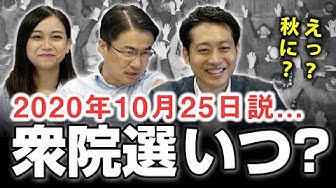 えっ？
秋に？

2020年10月25日説…
衆院選いつ？